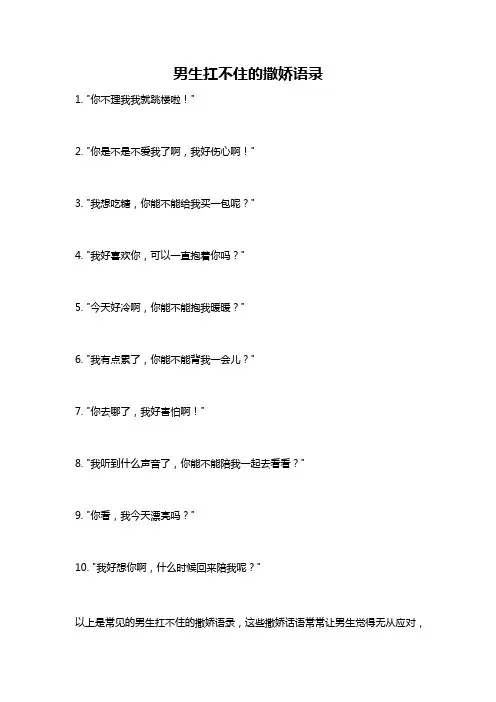 男生扛不住的撒娇语录

1. "你不理我我就跳楼啦！"

2. "你是不是不爱我了啊，我好伤心啊！"

3. "我想吃糖，你能不能给我买一包呢？"

4. "我好喜欢你，可以一直抱着你吗？"

5. "今天好冷啊，你能不能抱我暖暖？"

6. "我有点累了，你能不能背我一会儿？"

7. "你去哪了，我好害怕啊！"

8. "我听到什么声音了，你能不能陪我一起去看看？"

9. "你看，我今天漂亮吗？"

10. "我好想你啊，什么时候回来陪我呢？"

以上是常见的男生扛不住的撒娇语录，这些撒娇话语常常让男生觉得无从应对，